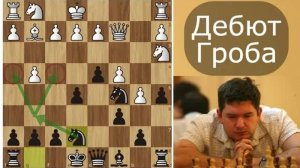 Дебют Гроба